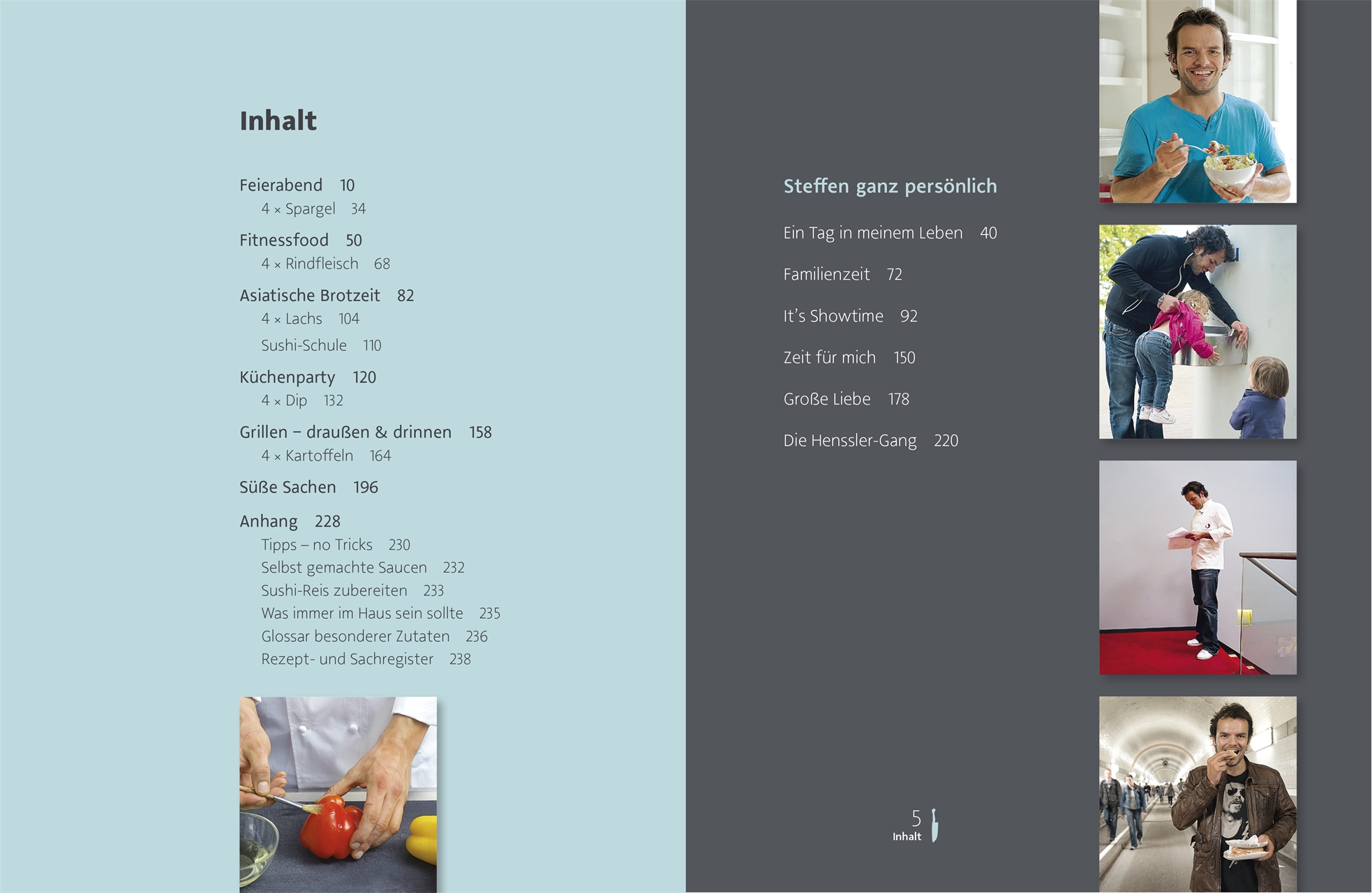 Inhalt

Feierabend 10
4 × Spargel 34

Fitnessfood 50
4 × Rindfleisch 68

Asiatische Brotzeit 82
4 × Lachs 104
Sushi-Schule 110

Küchenparty 120
4 × Dip 132

Grillen – draußen & drinnen 158
4 × Kartoffeln 164

Süße Sachen 196

Anhang 228
Tipps – no Tricks 230
Selbst gemachte Saucen 232
Sushi-Reis zubereiten 233
Was immer im Haus sein sollte 235
Glossar besonderer Zutaten 236
Rezept- und Sachregister 238

Steffen ganz persönlich

Ein Tag in meinem Leben 40

Familienzeit 72

It's Showtime 92

Zeit für mich 150

Große Liebe 178

Die Henssler-Gang 220

5
Inhalt